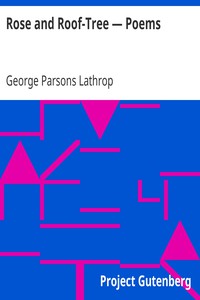 Rose and Roof-Tree — Poems

George Parsons Lathrop

Project Gutenberg